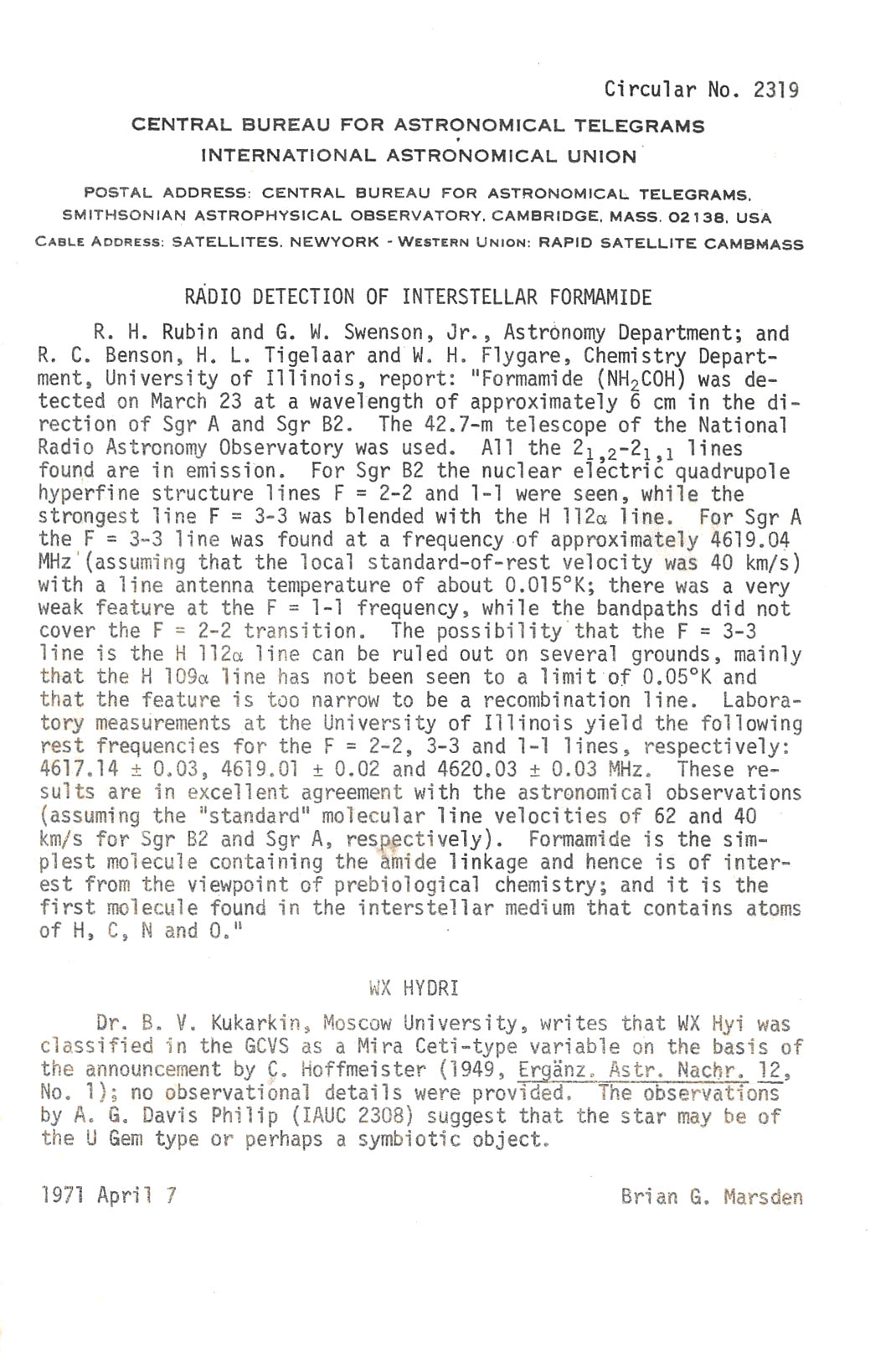 Circular No. 2319

CENTRAL BUREAU FOR ASTRONOMICAL TELEGRAMS
INTERNATIONAL ASTRONOMICAL UNION

POSTAL ADDRESS: CENTRAL BUREAU FOR ASTRONOMICAL TELEGRAMS, SMITHSONIAN ASTROPHYSICAL OBSERVATORY, CAMBRIDGE, MASS. 02138, USA
CABLE ADDRESS: SATELLITES, NEWYORK - WESTERN UNION: RAPID SATELLITE CAMBMASS

RADIO DETECTION OF INTERSTELLAR FORMAMIDE

R. H. Rubin and G. W. Swenson, Jr., Astronomy Department; and R. C. Benson, H. L. Tigelaar and W. H. Flygare, Chemistry Department, University of Illinois, report: "Formamide ($NH_2COH$) was detected on March 23 at a wavelength of approximately 6 cm in the direction of Sgr A and Sgr B2. The 42.7-m telescope of the National Radio Astronomy Observatory was used. All the $2_{1,2}$-$2_{1,1}$ lines found are in emission. For Sgr B2 the nuclear electric quadrupole hyperfine structure lines F = 2-2 and 1-1 were seen, while the strongest line F = 3-3 was blended with the H 112$\alpha$ line. For Sgr A the F = 3-3 line was found at a frequency of approximately 4619.04 MHz (assuming that the local standard-of-rest velocity was 40 km/s) with a line antenna temperature of about 0.015°K; there was a very weak feature at the F = 1-1 frequency, while the bandpaths did not cover the F = 2-2 transition. The possibility that the F = 3-3 line is the H 112$\alpha$ line can be ruled out on several grounds, mainly that the H 109$\alpha$ line has not been seen to a limit of 0.05°K and that the feature is too narrow to be a recombination line. Laboratory measurements at the University of Illinois yield the following rest frequencies for the F = 2-2, 3-3 and 1-1 lines, respectively: 4617.14 ± 0.03, 4619.01 ± 0.02 and 4620.03 ± 0.03 MHz. These results are in excellent agreement with the astronomical observations (assuming the "standard" molecular line velocities of 62 and 40 km/s for Sgr B2 and Sgr A, respectively). Formamide is the simplest molecule containing the amide linkage and hence is of interest from the viewpoint of prebiological chemistry; and it is the first molecule found in the interstellar medium that contains atoms of H, C, N and O."

WX HYDRI

Dr. B. V. Kukarkin, Moscow University, writes that WX Hyi was classified in the GCVS as a Mira Ceti-type variable on the basis of the announcement by C. Hoffmeister (1949, Ergänz. Astr. Nachr. 12, No. 1); no observational details were provided. The observations by A. G. Davis Philip (IAUC 2308) suggest that the star may be of the U Gem type or perhaps a symbiotic object.

1971 April 7

Brian G. Marsden